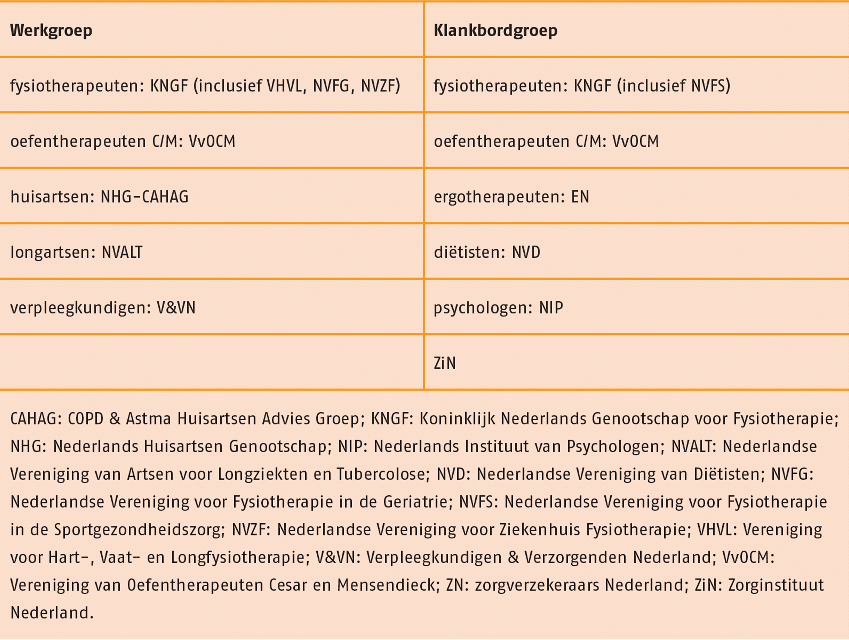 | Werkgroep | Klankbordgroep |
|---|---|
| fysiotherapeuten: KNGF (inclusief VHVL, NVFG, NVZF) | fysiotherapeuten: KNGF (inclusief NVFS) |
| oefentherapeuten C/M: VvOCM | oefentherapeuten C/M: VvOCM |
| huisartsen: NHG-CAHAG | ergotherapeuten: EN |
| longartsen: NVALT | diëtisten: NVD |
| verpleegkundigen: V&VN | psychologen: NIP |
| | ZiN |

CAHAG: COPD & Astma Huisartsen Advies Groep; KNGF: Koninklijk Nederlands Genootschap voor Fysiotherapie; NHG: Nederlands Huisartsen Genootschap; NIP: Nederlands Instituut van Psychologen; NVALT: Nederlandse Vereniging van Artsen voor Longziekten en Tubercolose; NVD: Nederlandse Vereniging van Diëtisten; NVFG: Nederlandse Vereniging voor Fysiotherapie in de Geriatrie; NVFS: Nederlandse Vereniging voor Fysiotherapie in de Sportgezondheidszorg; NVZF: Nederlandse Vereniging voor Ziekenhuis Fysiotherapie; VHVL: Vereniging voor Hart-, Vaat- en Longfysiotherapie; V&VN: Verpleegkundigen & Verzorgenden Nederland; VvOCM: Vereniging van Oefentherapeuten Cesar en Mensendieck; ZN: zorgverzekeraars Nederland; ZiN: Zorginstituut Nederland.